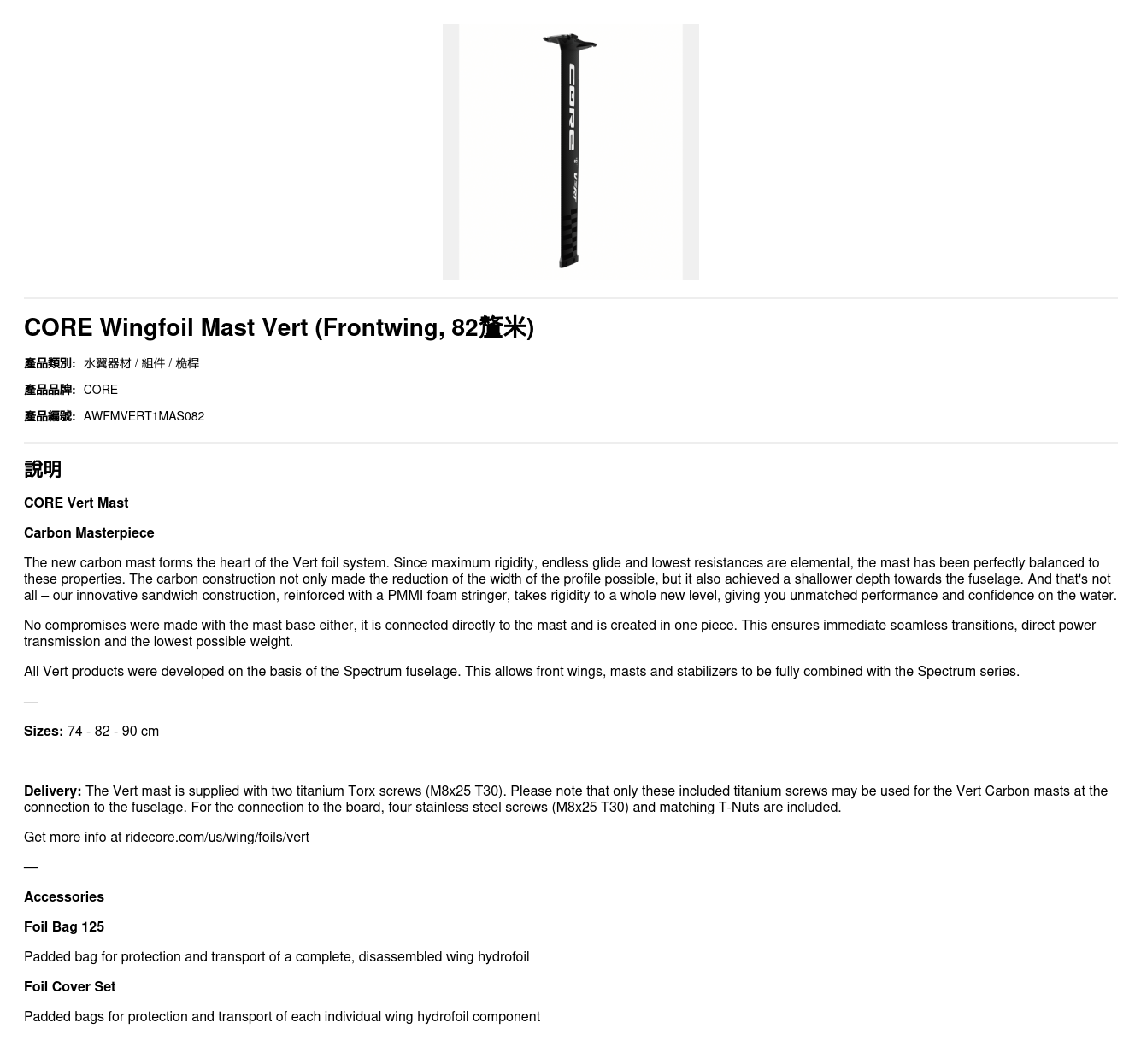 CORE

CORE Wingfoil Mast Vert (Frontwing, 82釐米)

產品類別: 水翼器材 / 組件 / 桅桿

產品品牌: CORE

產品編號: AWFMVERT1MAS082

說明

CORE Vert Mast

Carbon Masterpiece

The new carbon mast forms the heart of the Vert foil system. Since maximum rigidity, endless glide and lowest resistances are elemental, the mast has been perfectly balanced to these properties. The carbon construction not only made the reduction of the width of the profile possible, but it also achieved a shallower depth towards the fuselage. And that's not all – our innovative sandwich construction, reinforced with a PMMI foam stringer, takes rigidity to a whole new level, giving you unmatched performance and confidence on the water.

No compromises were made with the mast base either, it is connected directly to the mast and is created in one piece. This ensures immediate seamless transitions, direct power transmission and the lowest possible weight.

All Vert products were developed on the basis of the Spectrum fuselage. This allows front wings, masts and stabilizers to be fully combined with the Spectrum series.

—

Sizes: 74 - 82 - 90 cm

Delivery: The Vert mast is supplied with two titanium Torx screws (M8x25 T30). Please note that only these included titanium screws may be used for the Vert Carbon masts at the connection to the fuselage. For the connection to the board, four stainless steel screws (M8x25 T30) and matching T-Nuts are included.

Get more info at ridecore.com/us/wing/foils/vert

—

Accessories

Foil Bag 125

Padded bag for protection and transport of a complete, disassembled wing hydrofoil

Foil Cover Set

Padded bags for protection and transport of each individual wing hydrofoil component